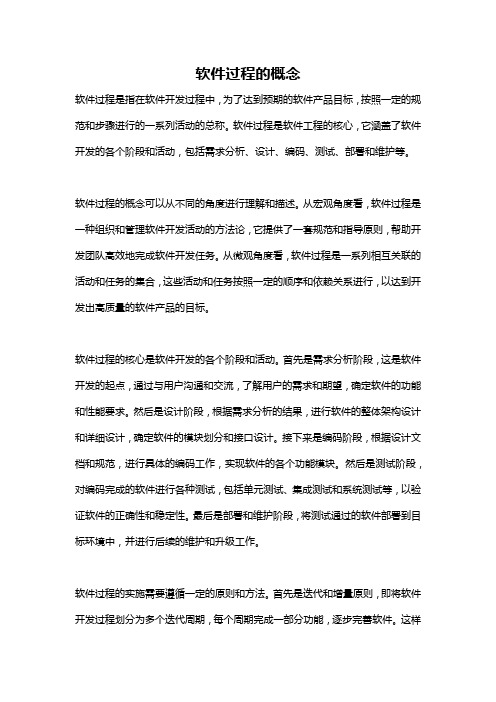 软件过程的概念

软件过程是指在软件开发过程中，为了达到预期的软件产品目标，按照一定的规范和步骤进行的一系列活动的总称。软件过程是软件工程的核心，它涵盖了软件开发的各个阶段和活动，包括需求分析、设计、编码、测试、部署和维护等。

软件过程的概念可以从不同的角度进行理解和描述。从宏观角度看，软件过程是一种组织和管理软件开发活动的方法论，它提供了一套规范和指导原则，帮助开发团队高效地完成软件开发任务。从微观角度看，软件过程是一系列相互关联的活动和任务的集合，这些活动和任务按照一定的顺序和依赖关系进行，以达到开发出高质量的软件产品的目标。

软件过程的核心是软件开发的各个阶段和活动。首先是需求分析阶段，这是软件开发的起点，通过与用户沟通和交流，了解用户的需求和期望，确定软件的功能和性能要求。然后是设计阶段，根据需求分析的结果，进行软件的整体架构设计和详细设计，确定软件的模块划分和接口设计。接下来是编码阶段，根据设计文档和规范，进行具体的编码工作，实现软件的各个功能模块。然后是测试阶段，对编码完成的软件进行各种测试，包括单元测试、集成测试和系统测试等，以验证软件的正确性和稳定性。最后是部署和维护阶段，将测试通过的软件部署到目标环境中，并进行后续的维护和升级工作。

软件过程的实施需要遵循一定的原则和方法。首先是迭代和增量原则，即将软件开发过程划分为多个迭代周期，每个周期完成一部分功能，逐步完善软件。这样